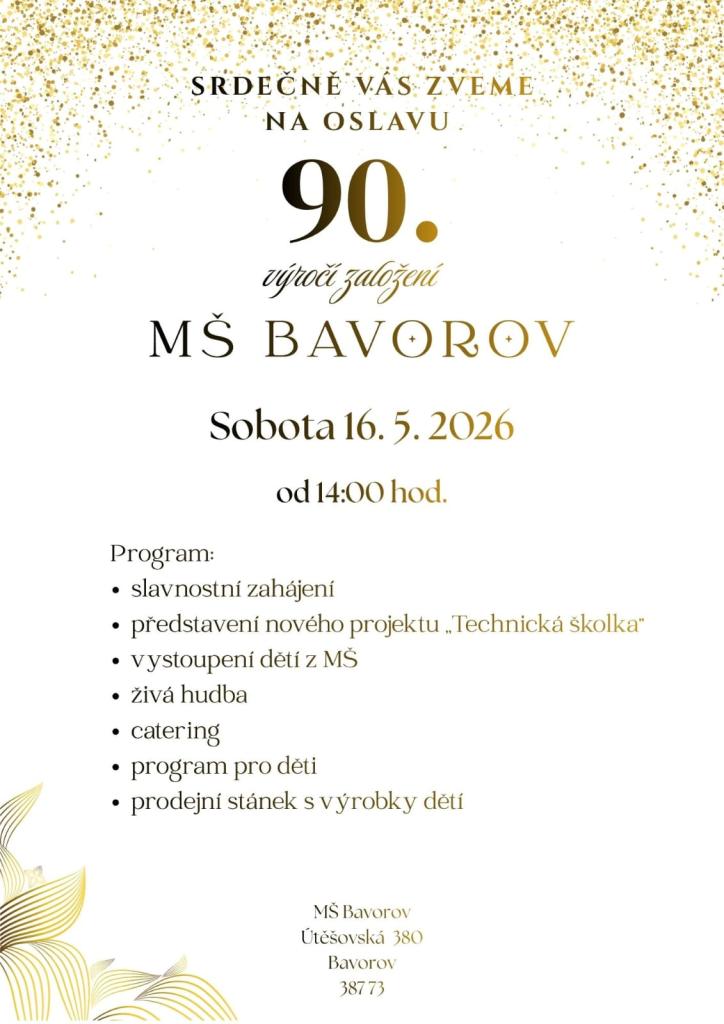 SRDEČNĚ VÁS ZVEME
NA OSLAVU

90.

výročí založení

MŠ BAVOROV

Sobota 16. 5. 2026

od 14:00 hod.

Program:
• slavnostní zahájení
• představení nového projektu „Technická školka"
• vystoupení dětí z MŠ
• živá hudba
• catering
• program pro děti
• prodejní stánek s výrobky dětí

MŠ Bavorov
Útěšovská 380
Bavorov
387 73